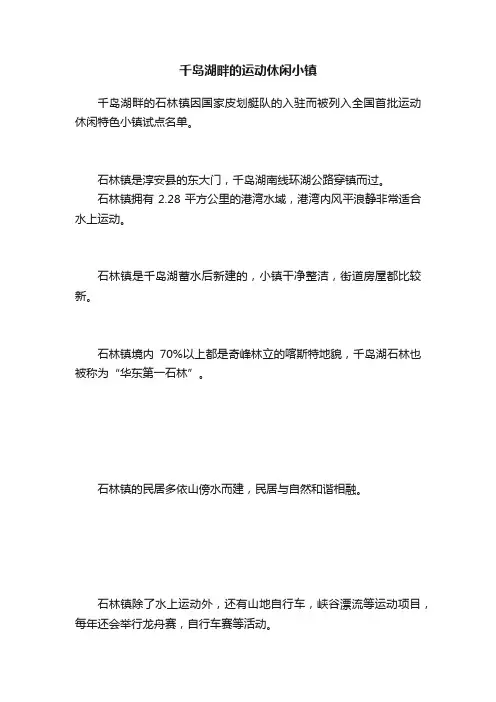 千岛湖畔的运动休闲小镇

千岛湖畔的石林镇因国家皮划艇队的入驻而被列入全国首批运动休闲特色小镇试点名单。

石林镇是淳安县的东大门，千岛湖南线环湖公路穿镇而过。

石林镇拥有 2.28 平方公里的港湾水域，港湾内风平浪静非常适合水上运动。

石林镇是千岛湖蓄水后新建的，小镇干净整洁，街道房屋都比较新。

石林镇境内 70%以上都是奇峰林立的喀斯特地貌，千岛湖石林也被称为“华东第一石林”。

石林镇的民居多依山傍水而建，民居与自然和谐相融。

石林镇除了水上运动外，还有山地自行车，峡谷漂流等运动项目，每年还会举行龙舟赛，自行车赛等活动。